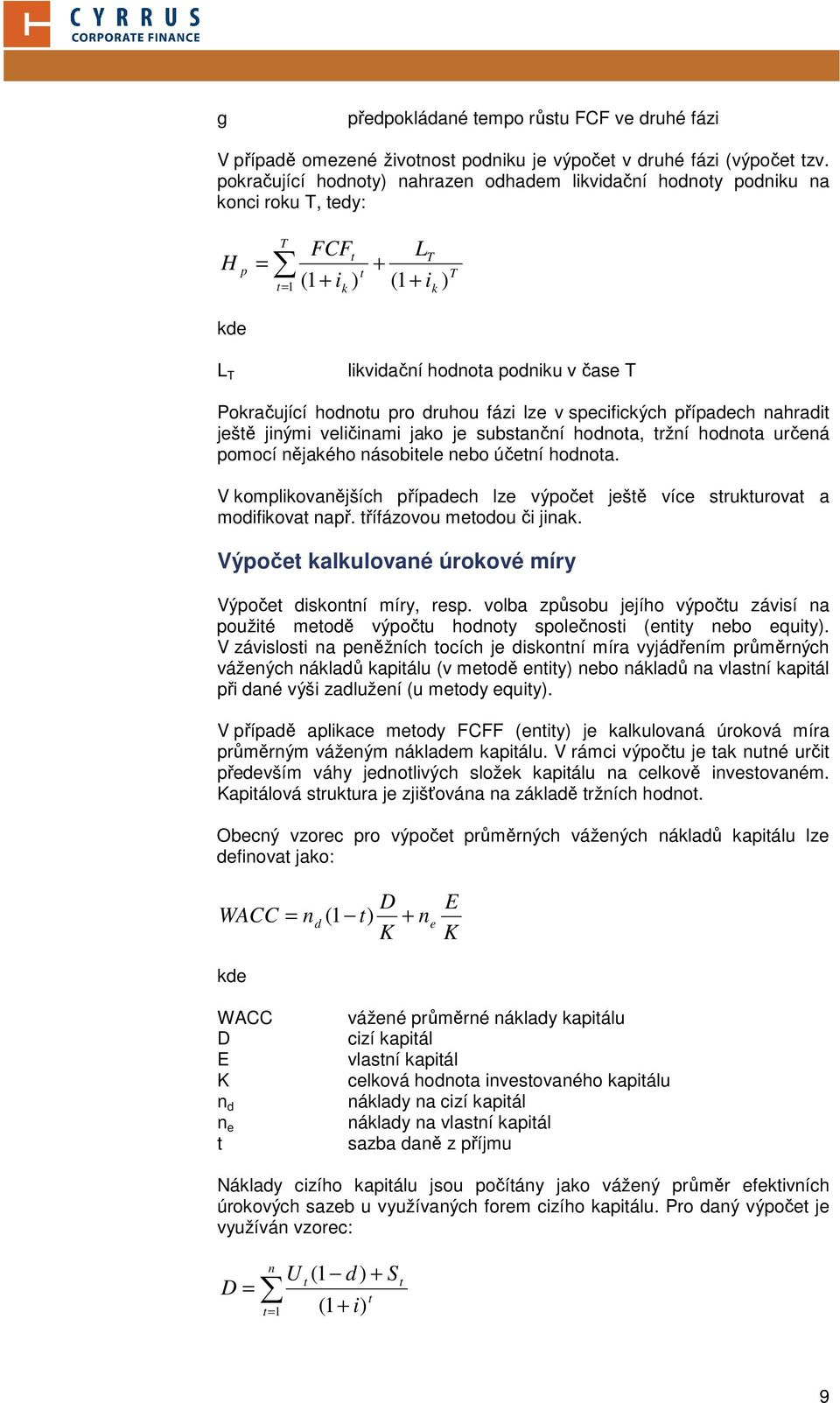 CYRRUS
CORPORATE FINANCE

g předpokládané tempo růstu FCF ve druhé fázi

V případě omezené životnost podniku je výpočet v druhé fázi (výpočet tzv. pokračující hodnoty) nahrazen odhadem likvidační hodnoty podniku na konci roku T, tedy:

$H_p = \sum_{t=1}^{T} \frac{FCF_t}{(1+i_k)^t} + \frac{L_T}{(1+i_k)^T}$

kde

$L_T$ likvidační hodnota podniku v čase T

Pokračující hodnotu pro druhou fázi lze v specifických případech nahradit ještě jinými veličinami jako je substanční hodnota, tržní hodnota určená pomocí nějakého násobitele nebo účetní hodnota.

V komplikovanějších případech lze výpočet ještě více strukturovat a modifikovat např. třífázovou metodou či jinak.

Výpočet kalkulované úrokové míry

Výpočet diskontní míry, resp. volba způsobu jejího výpočtu závisí na použité metodě výpočtu hodnoty společnosti (entity nebo equity). V závislosti na peněžních tocích je diskontní míra vyjádřením průměrných vážených nákladů kapitálu (v metodě entity) nebo nákladů na vlastní kapitál při dané výši zadlužení (u metody equity).

V případě aplikace metody FCFF (entity) je kalkulovaná úroková míra průměrným váženým nákladem kapitálu. V rámci výpočtu je tak nutné určit především váhy jednotlivých složek kapitálu na celkově investovaném. Kapitálová struktura je zjišťována na základě tržních hodnot.

Obecný vzorec pro výpočet průměrných vážených nákladů kapitálu lze definovat jako:

$WACC = n_d(1-t)\frac{D}{K} + n_e\frac{E}{K}$

kde

WACC vážené průměrné náklady kapitálu
D cizí kapitál
E vlastní kapitál
K celková hodnota investovaného kapitálu
$n_d$ náklady na cizí kapitál
$n_e$ náklady na vlastní kapitál
t sazba daně z příjmu

Náklady cizího kapitálu jsou počítány jako vážený průměr efektivních úrokových sazeb u využívaných forem cizího kapitálu. Pro daný výpočet je využíván vzorec:

$D = \sum_{t=1}^{n} \frac{U_t(1-d)+S_t}{(1+i)^t}$

9